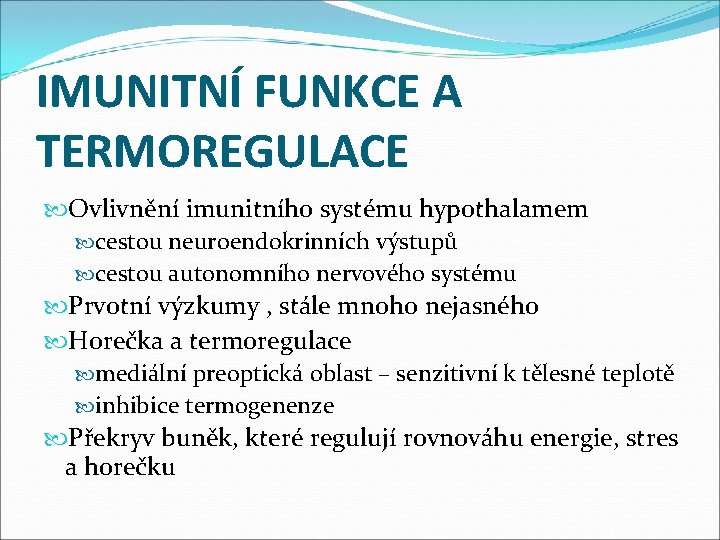 IMUNITNÍ FUNKCE A TERMOREGULACE

Ovlivnění imunitního systému hypothalamem

cestou neuroendokrinních výstupů

cestou autonomního nervového systému

Prvotní výzkumy , stále mnoho nejasného

Horečka a termoregulace

mediální preoptická oblast – senzitivní k tělesné teplotě

inhibice termogenenze

Překryv buněk, které regulují rovnováhu energie, stres a horečku